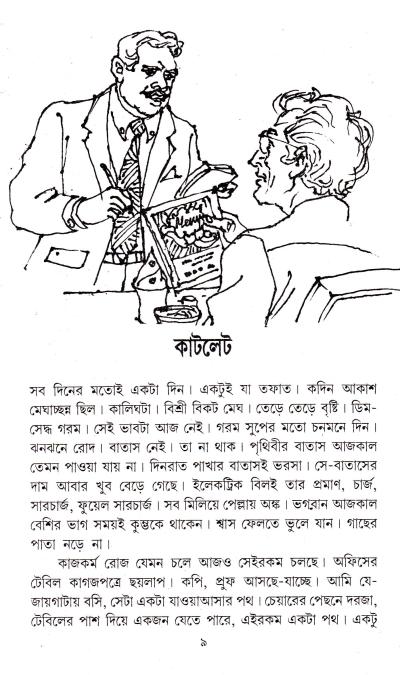 Menu

কাটলেট

সব দিনের মতোই একটা দিন। একটুই যা তফাত। কদিন আকাশ মেঘাচ্ছন্ন ছিল। কালিঘটা। বিশ্রী বিকট মেঘ। তেড়ে তেড়ে বৃষ্টি। ডিম-সেদ্ধ গরম। সেই ভাবটা আজ নেই। গরম সুপের মতো চনমনে দিন। ঝনঝনে রোদ। বাতাস নেই। তা না থাক। পৃথিবীর বাতাস আজকাল তেমন পাওয়া যায় না। দিনরাত পাখার বাতাসই ভরসা। সে-বাতাসের দাম আবার খুব বেড়ে গেছে। ইলেকট্রিক বিলই তার প্রমাণ, চার্জ, সারচার্জ, ফুয়েল সারচার্জ। সব মিলিয়ে পেল্লায় অঙ্ক। ভগবান আজকাল বেশির ভাগ সময়ই কুম্ভকে থাকেন। শ্বাস ফেলতে ভুলে যান। গাছের পাতা নড়ে না।

কাজকর্ম রোজ যেমন চলে আজও সেইরকম চলছে। অফিসের টেবিল কাগজপত্রে ছয়লাপ। কপি, প্রুফ আসছে-যাচ্ছে। আমি যে-জায়গাটায় বসি, সেটা একটা যাওয়াআসার পথ। চেয়ারের পেছনে দরজা, টেবিলের পাশ দিয়ে একজন যেতে পারে, এইরকম একটা পথ। একটু

৯